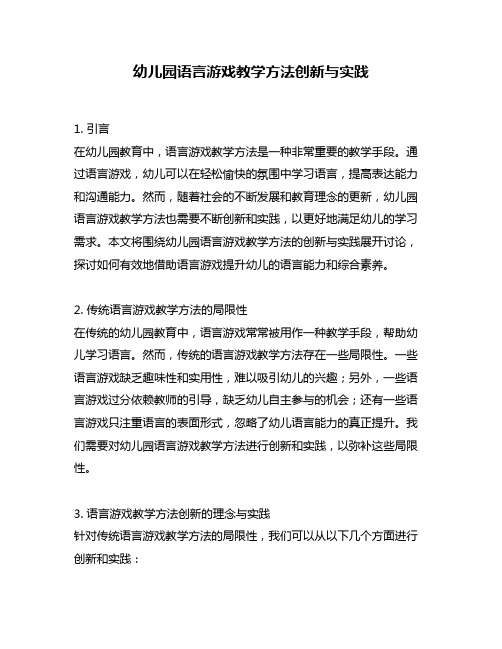 幼儿园语言游戏教学方法创新与实践

1. 引言
在幼儿园教育中，语言游戏教学方法是一种非常重要的教学手段。通过语言游戏，幼儿可以在轻松愉快的氛围中学习语言，提高表达能力和沟通能力。然而，随着社会的不断发展和教育理念的更新，幼儿园语言游戏教学方法也需要不断创新和实践，以更好地满足幼儿的学习需求。本文将围绕幼儿园语言游戏教学方法的创新与实践展开讨论，探讨如何有效地借助语言游戏提升幼儿的语言能力和综合素养。

2. 传统语言游戏教学方法的局限性
在传统的幼儿园教育中，语言游戏常常被用作一种教学手段，帮助幼儿学习语言。然而，传统的语言游戏教学方法存在一些局限性。一些语言游戏缺乏趣味性和实用性，难以吸引幼儿的兴趣；另外，一些语言游戏过分依赖教师的引导，缺乏幼儿自主参与的机会；还有一些语言游戏只注重语言的表面形式，忽略了幼儿语言能力的真正提升。我们需要对幼儿园语言游戏教学方法进行创新和实践，以弥补这些局限性。

3. 语言游戏教学方法创新的理念与实践
针对传统语言游戏教学方法的局限性，我们可以从以下几个方面进行创新和实践：